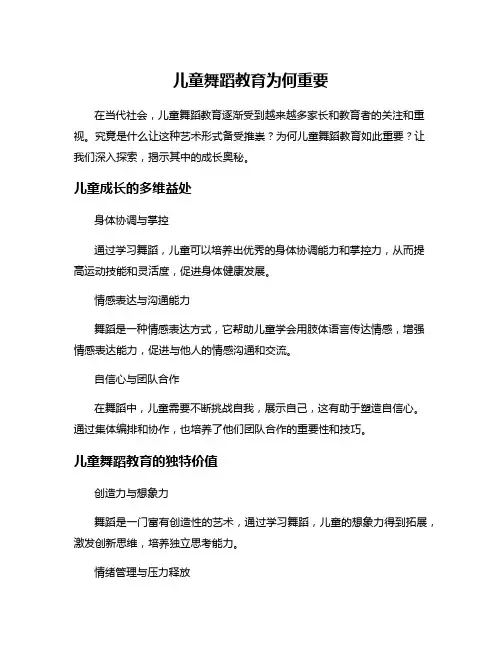 儿童舞蹈教育为何重要

在当代社会，儿童舞蹈教育逐渐受到越来越多家长和教育者的关注和重视。究竟是什么让这种艺术形式备受推崇？为何儿童舞蹈教育如此重要？让我们深入探索，揭示其中的成长奥秘。

儿童成长的多维益处

身体协调与掌控

通过学习舞蹈，儿童可以培养出优秀的身体协调能力和掌控力，从而提高运动技能和灵活度，促进身体健康发展。

情感表达与沟通能力

舞蹈是一种情感表达方式，它帮助儿童学会用肢体语言传达情感，增强情感表达能力，促进与他人的情感沟通和交流。

自信心与团队合作

在舞蹈中，儿童需要不断挑战自我，展示自己，这有助于塑造自信心。通过集体编排和协作，也培养了他们团队合作的重要性和技巧。

儿童舞蹈教育的独特价值

创造力与想象力

舞蹈是一门富有创造性的艺术，通过学习舞蹈，儿童的想象力得到拓展，激发创新思维，培养独立思考能力。

情绪管理与压力释放